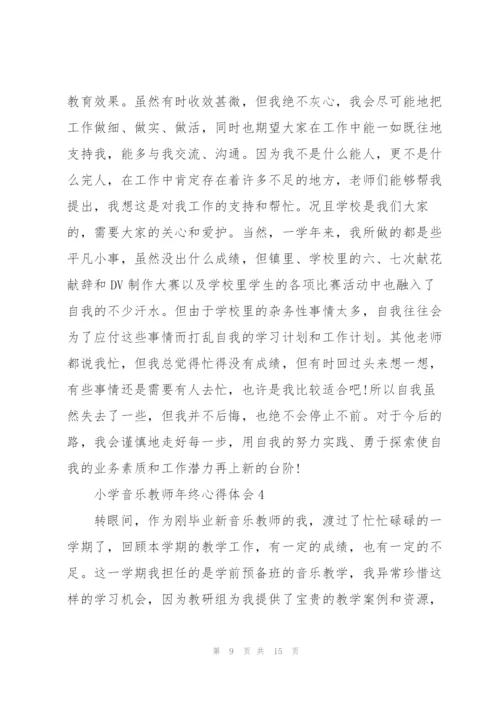 教育效果。虽然有时收效甚微，但我绝不灰心，我会尽可能地把工作做细、做实、做活，同时也期望大家在工作中能一如既往地支持我，能多与我交流、沟通。因为我不是什么能人，更不是什么完人，在工作中肯定存在着许多不足的地方，老师们能够帮我提出，我想这是对我工作的支持和帮忙。况且学校是我们大家的，需要大家的关心和爱护。当然，一学年来，我所做的都是些平凡小事，虽然没出什么成绩，但镇里、学校里的六、七次献花献辞和DV制作大赛以及学校里学生的各项比赛活动中也融入了自我的不少汗水。但由于学校里的杂务性事情太多，自我往往会为了应付这些事情而打乱自我的学习计划和工作计划。其他老师都说我忙，但我总觉得忙得没有成绩，但有时回过头来想一想，有些事情还是需要有人去忙，也许是我比较适合吧!所以自我虽然失去了一些，但我并不后悔，也绝不会停止不前。对于今后的路，我会谨慎地走好每一步，用自我的努力实践、勇于探索使自我的业务素质和工作潜力再上新的台阶!

小学音乐教师年终心得体会4

转眼间，作为刚毕业新音乐教师的我，渡过了忙忙碌碌的一学期了，回顾本学期的教学工作，有一定的成绩，也有一定的不足。这一学期我担任的是学前预备班的音乐教学，我异常珍惜这样的学习机会，因为教研组为我提供了宝贵的教学案例和资源，

第 9 页 共 15 页